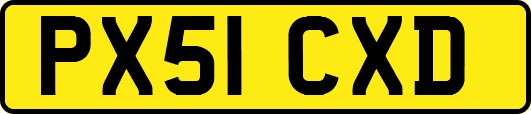 PX51 CXD